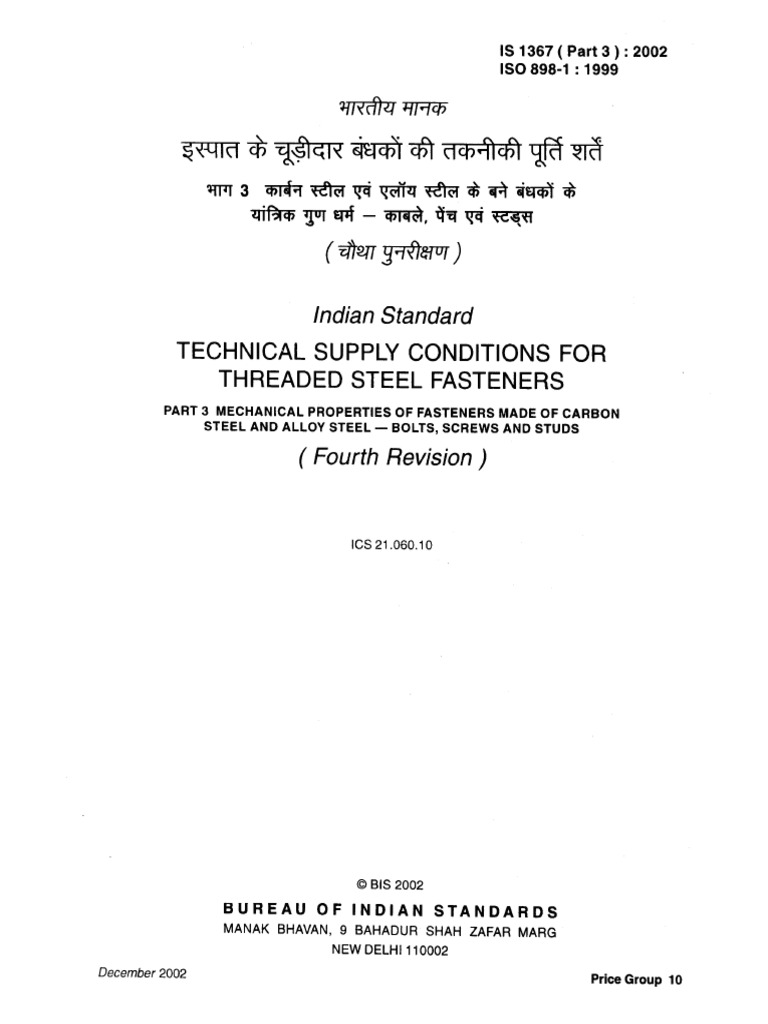 IS 1367 ( Part 3 ) : 2002
ISO 898-1 : 1999

भारतीय मानक

इस्पात के चूड़ीदार बंधकों की तकनीकी पूर्ति शर्तें

भाग 3 कार्बन स्टील एवं एलॉय स्टील के बने बंधकों के यांत्रिक गुण धर्म — काबले, पेंच एवं स्टड्स

( चौथा पुनरीक्षण )

Indian Standard

TECHNICAL SUPPLY CONDITIONS FOR THREADED STEEL FASTENERS

PART 3 MECHANICAL PROPERTIES OF FASTENERS MADE OF CARBON STEEL AND ALLOY STEEL — BOLTS, SCREWS AND STUDS

( Fourth Revision )

ICS 21.060.10

© BIS 2002

BUREAU OF INDIAN STANDARDS
MANAK BHAVAN, 9 BAHADUR SHAH ZAFAR MARG
NEW DELHI 110002

December 2002

Price Group 10